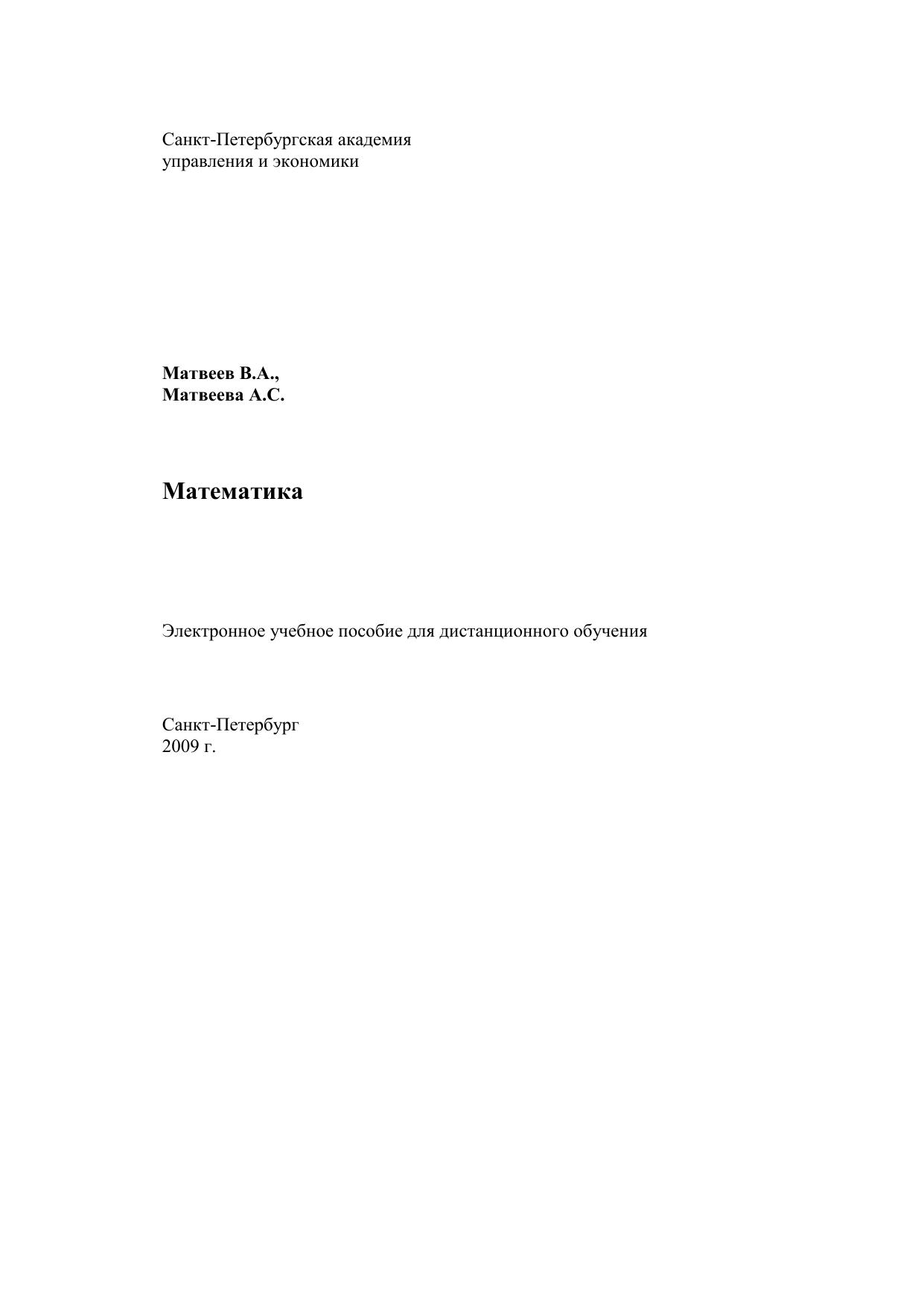 Санкт-Петербургская академия
управления и экономики

Матвеев В.А.,
Матвеева А.С.

Математика

Электронное учебное пособие для дистанционного обучения

Санкт-Петербург
2009 г.